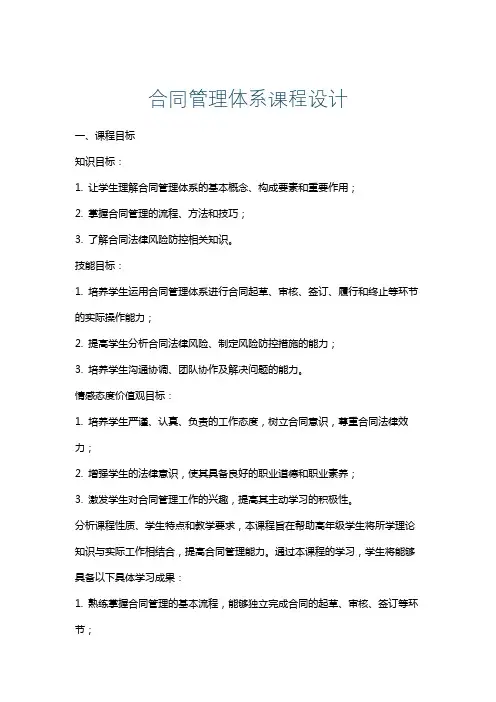 合同管理体系课程设计

一、课程目标

知识目标：

1. 让学生理解合同管理体系的基本概念、构成要素和重要作用；

2. 掌握合同管理的流程、方法和技巧；

3. 了解合同法律风险防控相关知识。

技能目标：

1. 培养学生运用合同管理体系进行合同起草、审核、签订、履行和终止等环节的实际操作能力；

2. 提高学生分析合同法律风险、制定风险防控措施的能力；

3. 培养学生沟通协调、团队协作及解决问题的能力。

情感态度价值观目标：

1. 培养学生严谨、认真、负责的工作态度，树立合同意识，尊重合同法律效力；

2. 增强学生的法律意识，使其具备良好的职业道德和职业素养；

3. 激发学生对合同管理工作的兴趣，提高其主动学习的积极性。

分析课程性质、学生特点和教学要求，本课程旨在帮助高年级学生将所学理论知识与实际工作相结合，提高合同管理能力。通过本课程的学习，学生将能够具备以下具体学习成果：

1. 熟练掌握合同管理的基本流程，能够独立完成合同的起草、审核、签订等环节；